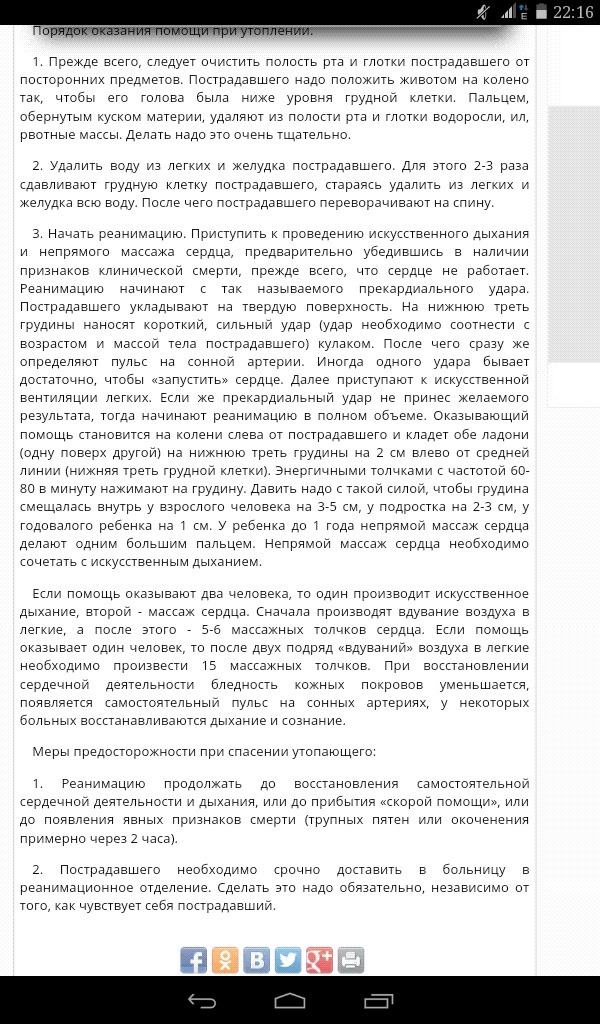 22:16

Порядок оказания помощи при утоплении.

1. Прежде всего, следует очистить полость рта и глотки пострадавшего от посторонних предметов. Пострадавшего надо положить животом на колено так, чтобы его голова была ниже уровня грудной клетки. Пальцем, обернутым куском материи, удаляют из полости рта и глотки водоросли, ил, рвотные массы. Делать надо это очень тщательно.

2. Удалить воду из легких и желудка пострадавшего. Для этого 2-3 раза сдавливают грудную клетку пострадавшего, стараясь удалить из легких и желудка всю воду. После чего пострадавшего переворачивают на спину.

3. Начать реанимацию. Приступить к проведению искусственного дыхания и непрямого массажа сердца, предварительно убедившись в наличии признаков клинической смерти, прежде всего, что сердце не работает. Реанимацию начинают с так называемого прекардиального удара. Пострадавшего укладывают на твердую поверхность. На нижнюю треть грудины наносят короткий, сильный удар (удар необходимо соотнести с возрастом и массой тела пострадавшего) кулаком. После чего сразу же определяют пульс на сонной артерии. Иногда одного удара бывает достаточно, чтобы «запустить» сердце. Далее приступают к искусственной вентиляции легких. Если же прекардиальный удар не принес желаемого результата, тогда начинают реанимацию в полном объеме. Оказывающий помощь становится на колени слева от пострадавшего и кладет обе ладони (одну поверх другой) на нижнюю треть грудины на 2 см влево от средней линии (нижняя треть грудной клетки). Энергичными толчками с частотой 60-80 в минуту нажимают на грудину. Давить надо с такой силой, чтобы грудина смещалась внутрь у взрослого человека на 3-5 см, у подростка на 2-3 см, у годовалого ребенка на 1 см. У ребенка до 1 года непрямой массаж сердца делают одним большим пальцем. Непрямой массаж сердца необходимо сочетать с искусственным дыханием.

Если помощь оказывают два человека, то один производит искусственное дыхание, второй - массаж сердца. Сначала производят вдувание воздуха в легкие, а после этого - 5-6 массажных толчков сердца. Если помощь оказывает один человек, то после двух подряд «вдуваний» воздуха в легкие необходимо произвести 15 массажных толчков. При восстановлении сердечной деятельности бледность кожных покровов уменьшается, появляется самостоятельный пульс на сонных артериях, у некоторых больных восстанавливаются дыхание и сознание.

Меры предосторожности при спасении утопающего:

1. Реанимацию продолжать до восстановления самостоятельной сердечной деятельности и дыхания, или до прибытия «скорой помощи», или до появления явных признаков смерти (трупных пятен или окоченения примерно через 2 часа).

2. Пострадавшего необходимо срочно доставить в больницу в реанимационное отделение. Сделать это надо обязательно, независимо от того, как чувствует себя пострадавший.